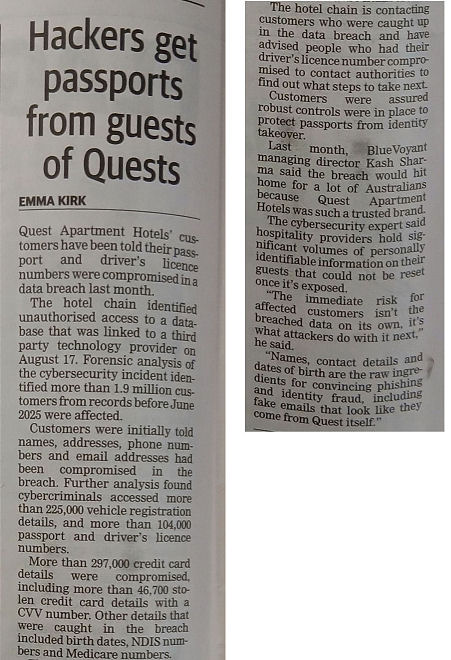 Hackers get passports from guests of Quests

EMMA KIRK

Quest Apartment Hotels' customers have been told their passport and driver's licence numbers were compromised in a data breach last month.

The hotel chain identified unauthorised access to a database that was linked to a third party technology provider on August 17. Forensic analysis of the cybersecurity incident identified more than 1.9 million customers from records before June 2025 were affected.

Customers were initially told names, addresses, phone numbers and email addresses had been compromised in the breach. Further analysis found cybercriminals accessed more than 225,000 vehicle registration details, and more than 104,000 passport and driver's licence numbers.

More than 297,000 credit card details were compromised, including more than 46,700 stolen credit card details with a CVV number. Other details that were caught in the breach included birth dates, NDIS numbers and Medicare numbers.

The hotel chain is contacting customers who were caught up in the data breach and have advised people who had their driver's licence number compromised to contact authorities to find out what steps to take next.

Customers were assured robust controls were in place to protect passports from identity takeover.

Last month, BlueVoyant managing director Kash Sharma said the breach would hit home for a lot of Australians because Quest Apartment Hotels was such a trusted brand.

The cybersecurity expert said hospitality providers hold significant volumes of personally identifiable information on their guests that could not be reset once it's exposed.

"The immediate risk for affected customers isn't the breached data on its own, it's what attackers do with it next," he said.

"Names, contact details and dates of birth are the raw ingredients for convincing phishing and identity fraud, including fake emails that look like they come from Quest itself."